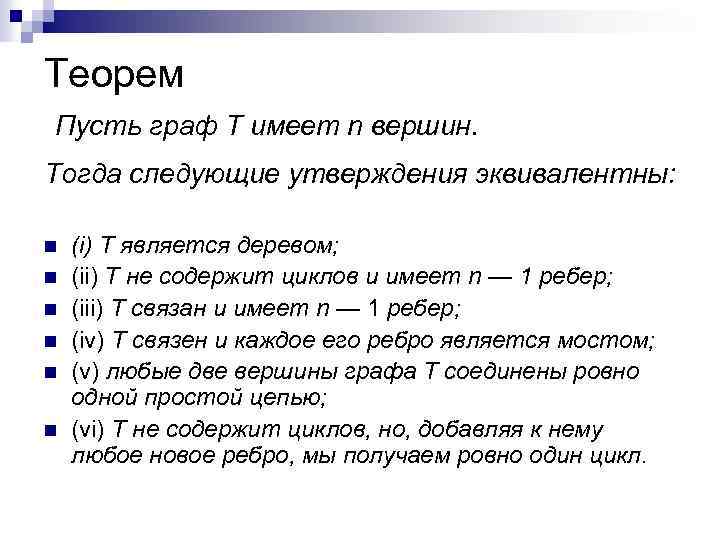 Теорем

Пусть граф Т имеет n вершин.

Тогда следующие утверждения эквивалентны:

- (i) Т является деревом;
- (ii) Т не содержит циклов и имеет n — 1 ребер;
- (iii) Т связан и имеет n — 1 ребер;
- (iv) Т связен и каждое его ребро является мостом;
- (v) любые две вершины графа Т соединены ровно одной простой цепью;
- (vi) Т не содержит циклов, но, добавляя к нему любое новое ребро, мы получаем ровно один цикл.